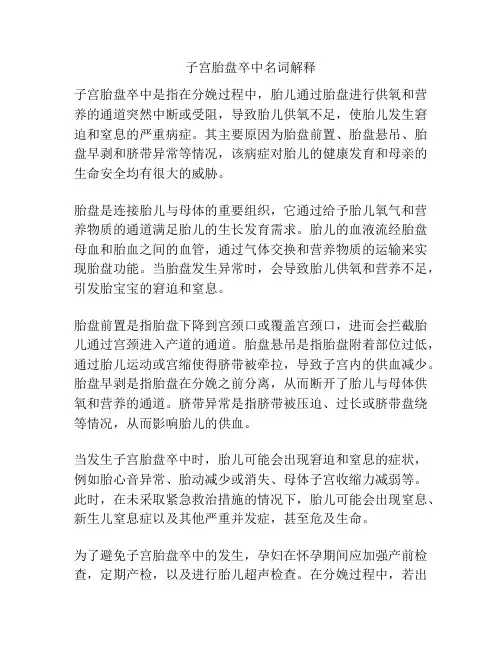 子宫胎盘卒中名词解释

子宫胎盘卒中是指在分娩过程中，胎儿通过胎盘进行供氧和营养的通道突然中断或受阻，导致胎儿供氧不足，使胎儿发生窘迫和窒息的严重病症。其主要原因为胎盘前置、胎盘悬吊、胎盘早剥和脐带异常等情况，该病症对胎儿的健康发育和母亲的生命安全均有很大的威胁。

胎盘是连接胎儿与母体的重要组织，它通过给予胎儿氧气和营养物质的通道满足胎儿的生长发育需求。胎儿的血液流经胎盘母血和胎血之间的血管，通过气体交换和营养物质的运输来实现胎盘功能。当胎盘发生异常时，会导致胎儿供氧和营养不足，引发胎宝宝的窘迫和窒息。

胎盘前置是指胎盘下降到宫颈口或覆盖宫颈口，进而会拦截胎儿通过宫颈进入产道的通道。胎盘悬吊是指胎盘附着部位过低，通过胎儿运动或宫缩使得脐带被牵拉，导致子宫内的供血减少。胎盘早剥是指胎盘在分娩之前分离，从而断开了胎儿与母体供氧和营养的通道。脐带异常是指脐带被压迫、过长或脐带盘绕等情况，从而影响胎儿的供血。

当发生子宫胎盘卒中时，胎儿可能会出现窘迫和窒息的症状，例如胎心音异常、胎动减少或消失、母体子宫收缩力减弱等。此时，在未采取紧急救治措施的情况下，胎儿可能会出现窒息、新生儿窒息症以及其他严重并发症，甚至危及生命。

为了避免子宫胎盘卒中的发生，孕妇在怀孕期间应加强产前检查，定期产检，以及进行胎儿超声检查。在分娩过程中，若出